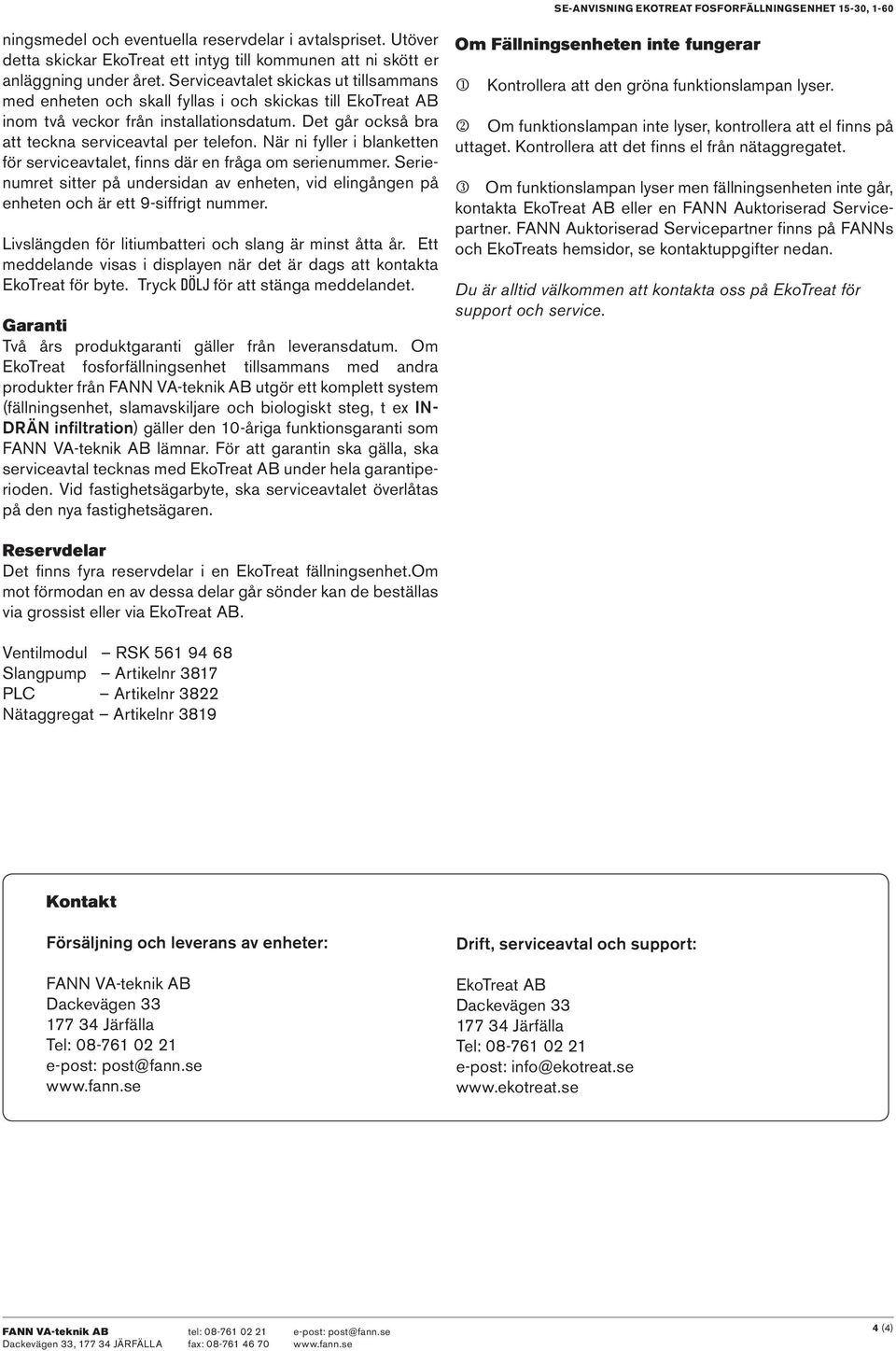 SE-ANVISNING EKOTREAT FOSFORFÄLLNINGSENHET 15-30, 1-60

ningsmedel och eventuella reservdelar i avtalspriset. Utöver detta skickar EkoTreat ett intyg till kommunen att ni skött er anläggning under året. Serviceavtalet skickas ut tillsammans med enheten och skall fyllas i och skickas till EkoTreat AB inom två veckor från installationsdatum. Det går också bra att teckna serviceavtal per telefon. När ni fyller i blanketten för serviceavtalet, finns där en fråga om serienummer. Serienumret sitter på undersidan av enheten, vid elingången på enheten och är ett 9-siffrigt nummer.

Livslängden för litiumbatteri och slang är minst åtta år. Ett meddelande visas i displayen när det är dags att kontakta EkoTreat för byte. Tryck DÖLJ för att stänga meddelandet.

Garanti
Två års produktgaranti gäller från leveransdatum. Om EkoTreat fosforfällningsenhet tillsammans med andra produkter från FANN VA-teknik AB utgör ett komplett system (fällningsenhet, slamavskiljare och biologiskt steg, t ex INDRÄN infiltration) gäller den 10-åriga funktionsgaranti som FANN VA-teknik AB lämnar. För att garantin ska gälla, ska serviceavtal tecknas med EkoTreat AB under hela garantiperioden. Vid fastighetsägarbyte, ska serviceavtalet överlåtas på den nya fastighetsägaren.

Reservdelar
Det finns fyra reservdelar i en EkoTreat fällningsenhet.Om mot förmodan en av dessa delar går sönder kan de beställas via grossist eller via EkoTreat AB.

Ventilmodul – RSK 561 94 68
Slangpump – Artikelnr 3817
PLC – Artikelnr 3822
Nätaggregat – Artikelnr 3819

Om Fällningsenheten inte fungerar

① Kontrollera att den gröna funktionslampan lyser.

② Om funktionslampan inte lyser, kontrollera att el finns på uttaget. Kontrollera att det finns el från nätaggregatet.

③ Om funktionslampan lyser men fällningsenheten inte går, kontakta EkoTreat AB eller en FANN Auktoriserad Servicepartner. FANN Auktoriserad Servicepartner finns på FANNs och EkoTreats hemsidor, se kontaktuppgifter nedan.

Du är alltid välkommen att kontakta oss på EkoTreat för support och service.

Kontakt

Försäljning och leverans av enheter:

FANN VA-teknik AB
Dackevägen 33
177 34 Järfälla
Tel: 08-761 02 21
e-post: post@fann.se
www.fann.se

Drift, serviceavtal och support:

EkoTreat AB
Dackevägen 33
177 34 Järfälla
Tel: 08-761 02 21
e-post: info@ekotreat.se
www.ekotreat.se

FANN VA-teknik AB
Dackevägen 33, 177 34 JÄRFÄLLA
tel: 08-761 02 21
fax: 08-761 46 70
e-post: post@fann.se
www.fann.se
4 (4)